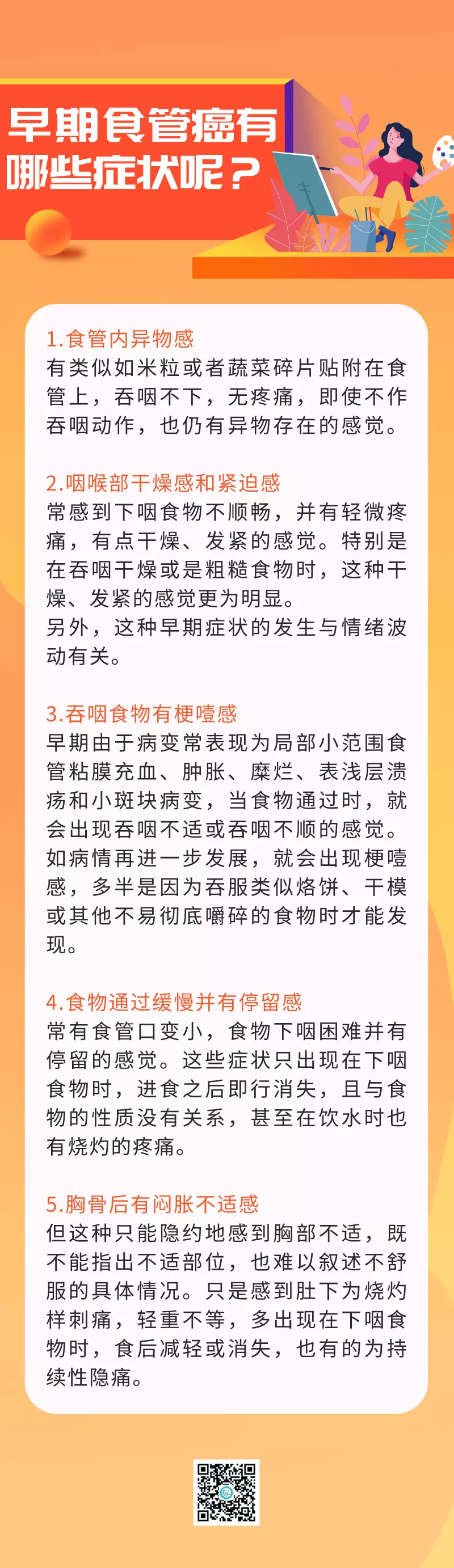 早期食管癌有哪些症状呢？

1.食管内异物感
有类似如米粒或者蔬菜碎片贴附在食管上，吞咽不下，无疼痛，即使不作吞咽动作，也仍有异物存在的感觉。

2.咽喉部干燥感和紧迫感
常感到下咽食物不顺畅，并有轻微疼痛，有点干燥、发紧的感觉。特别是在吞咽干燥或是粗糙食物时，这种干燥、发紧的感觉更为明显。
另外，这种早期症状的发生与情绪波动有关。

3.吞咽食物有梗噎感
早期由于病变常表现为局部小范围食管粘膜充血、肿胀、糜烂、表浅层溃疡和小斑块病变，当食物通过时，就会出现吞咽不适或吞咽不顺的感觉。如病情再进一步发展，就会出现梗噎感，多半是因为吞服类似烙饼、干模或其他不易彻底嚼碎的食物时才能发现。

4.食物通过缓慢并有停留感
常有食管口变小，食物下咽困难并有停留的感觉。这些症状只出现在下咽食物时，进食之后即行消失，且与食物的性质没有关系，甚至在饮水时也有烧灼的疼痛。

5.胸骨后有闷胀不适感
但这种只能隐约地感到胸部不适，既不能指出不适部位，也难以叙述不舒服的具体情况。只是感到肚下为烧灼样刺痛，轻重不等，多出现在下咽食物时，食后减轻或消失，也有的为持续性隐痛。